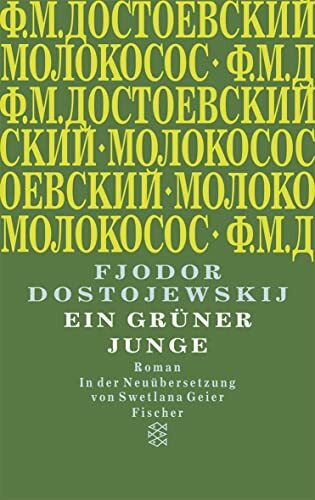 Ф.М.ДОСТОЕВСКИЙ
МОЛОКОСОС · Ф.М.Д
Ф.М.ДОСТОЕВСКИЙ
СКИЙ · МОЛОКОСОС
ОЕВСКИЙ · МОЛОКО
МОЛОКОСОС · Ф.М.Д

FJODOR DOSTOJEWSKIJ
EIN GRÜNER JUNGE

Roman
In der Neuübersetzung von Swetlana Geier
Fischer